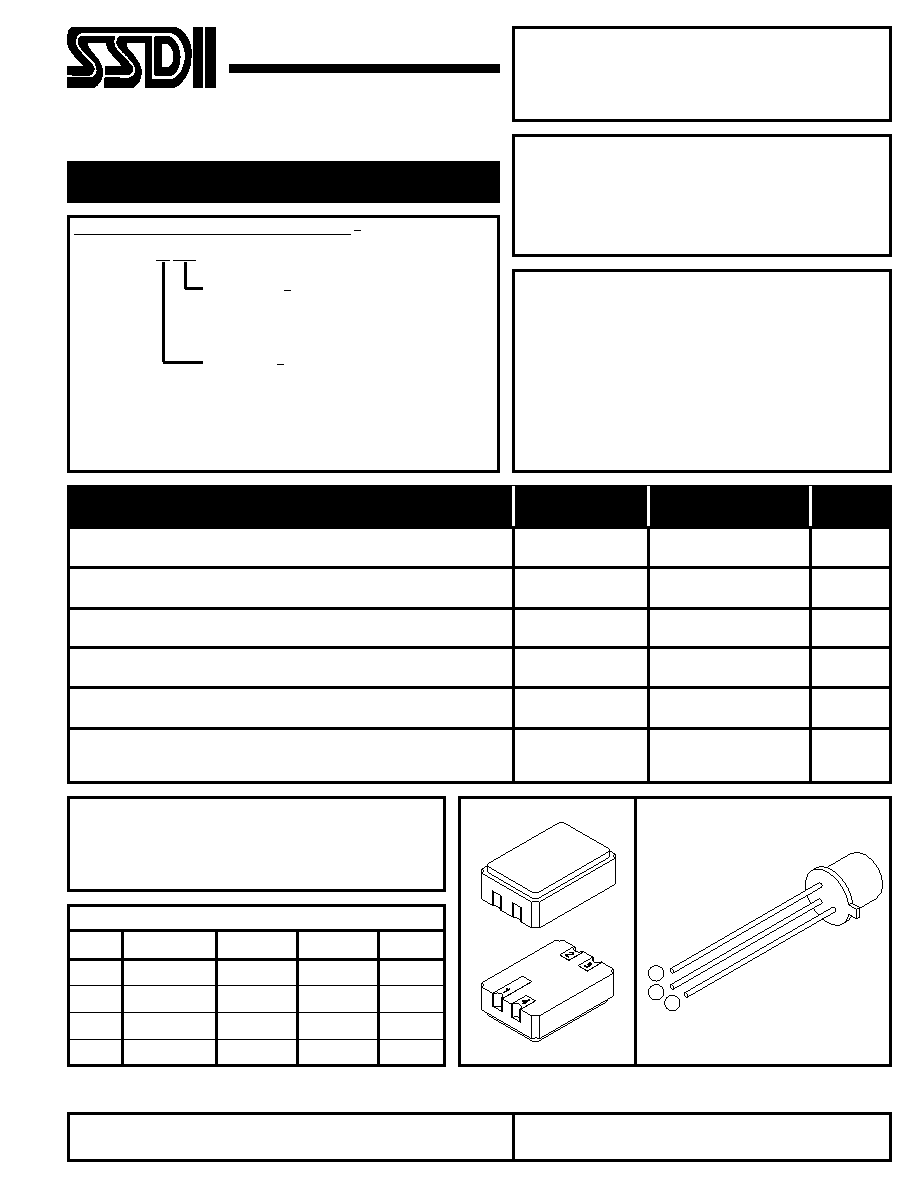 SSDI